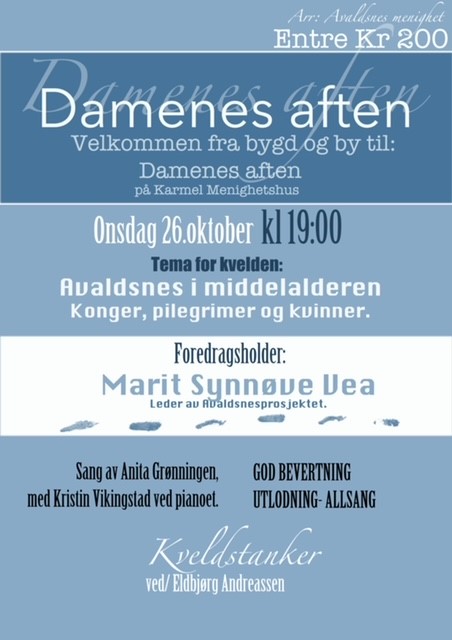 Arr: Avaldsnes menighet
Entre Kr 200

Damenes aften

Damenes aften
Velkommen fra bygd og by til:
Damenes aften
på Karmel Menighetshus

Onsdag 26.oktober kl 19:00

Tema for kvelden:
Avaldsnes i middelalderen
Konger, pilegrimer og kvinner.

Foredragsholder:
Marit Synnøve Vea
Leder av Avaldsnesprosjektet.

Sang av Anita Grønningen,
med Kristin Vikingstad ved pianoet.

GOD BEVERTNING
UTLODNING- ALLSANG

Kveldstanker
ved/ Eldbjørg Andreassen